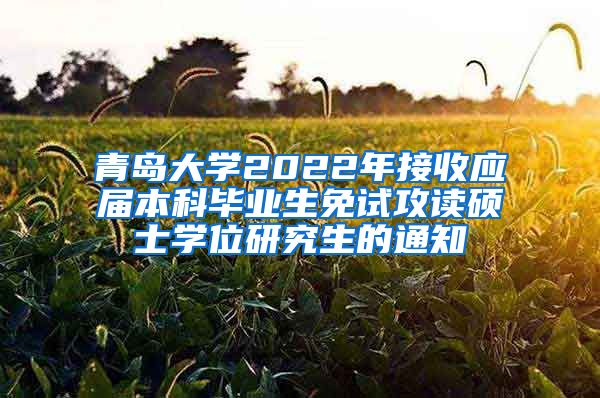 青岛大学2022年接收应届本科毕业生免试攻读硕士学位研究生的通知